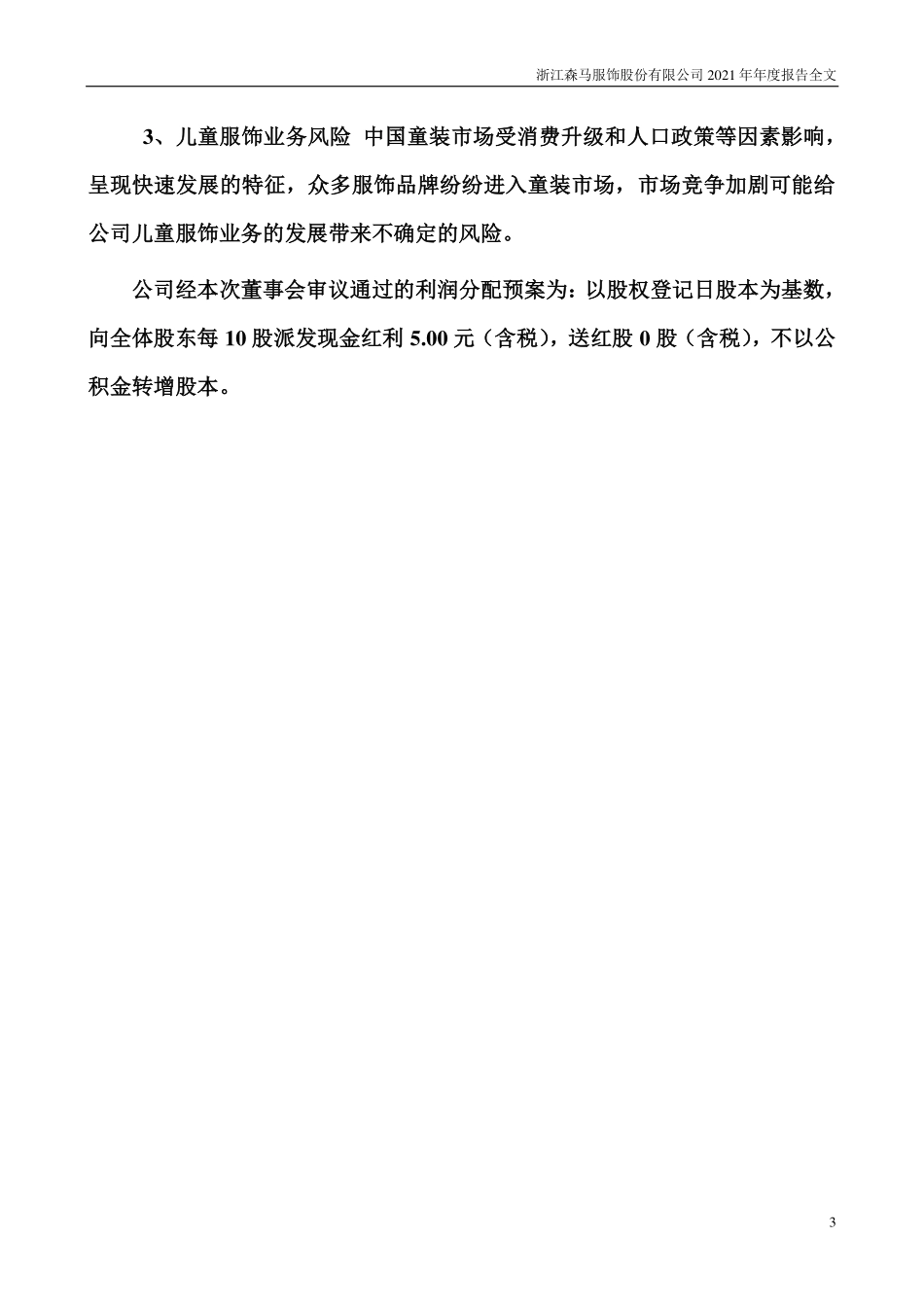 浙江森马服饰股份有限公司 2021 年年度报告全文

3、儿童服饰业务风险 中国童装市场受消费升级和人口政策等因素影响，呈现快速发展的特征，众多服饰品牌纷纷进入童装市场，市场竞争加剧可能给公司儿童服饰业务的发展带来不确定的风险。

公司经本次董事会审议通过的利润分配预案为：以股权登记日股本为基数，向全体股东每 10 股派发现金红利 5.00 元（含税），送红股 0 股（含税），不以公积金转增股本。

3